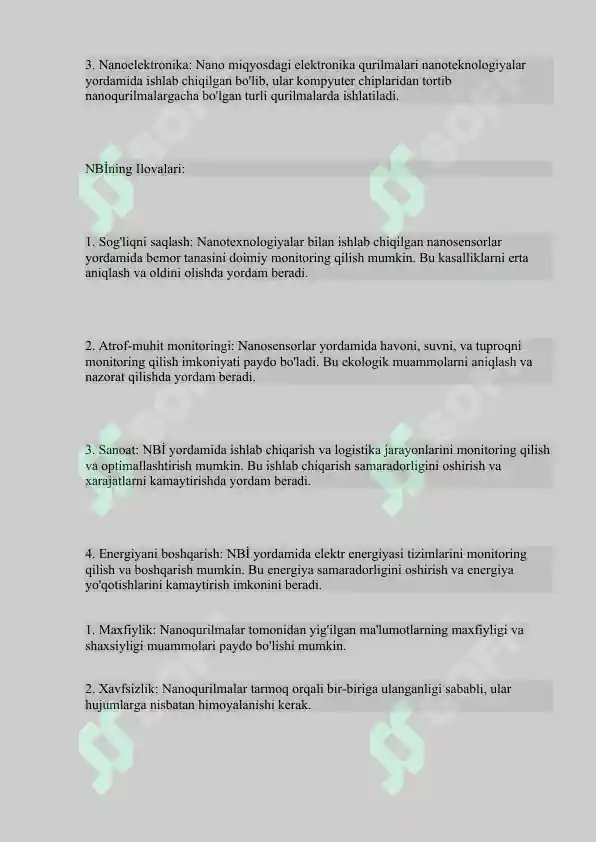 3. Nanoelektronika: Nano miqyosdagi elektronika qurilmalari nanoteknologiyalar yordamida ishlab chiqilgan bo'lib, ular kompyuter chiplaridan tortib nanoqurilmalargacha bo'lgan turli qurilmalarda ishlatiladi.

NBİning Ilovalari:

1. Sog'liqni saqlash: Nanotexnologiyalar bilan ishlab chiqilgan nanosensorlar yordamida bemor tanasini doimiy monitoring qilish mumkin. Bu kasalliklarni erta aniqlash va oldini olishda yordam beradi.

2. Atrof-muhit monitoringi: Nanosensorlar yordamida havoni, suvni, va tuproqni monitoring qilish imkoniyati paydo bo'ladi. Bu ekologik muammolarni aniqlash va nazorat qilishda yordam beradi.

3. Sanoat: NBİ yordamida ishlab chiqarish va logistika jarayonlarini monitoring qilish va optimallashtirish mumkin. Bu ishlab chiqarish samaradorligini oshirish va xarajatlarni kamaytirishda yordam beradi.

4. Energiyani boshqarish: NBİ yordamida elektr energiyasi tizimlarini monitoring qilish va boshqarish mumkin. Bu energiya samaradorligini oshirish va energiya yo'qotishlarini kamaytirish imkonini beradi.

1. Maxfiylik: Nanoqurilmalar tomonidan yig'ilgan ma'lumotlarning maxfiyligi va shaxsiyligi muammolari paydo bo'lishi mumkin.

2. Xavfsizlik: Nanoqurilmalar tarmoq orqali bir-biriga ulanganligi sababli, ular hujumlarga nisbatan himoyalanishi kerak.